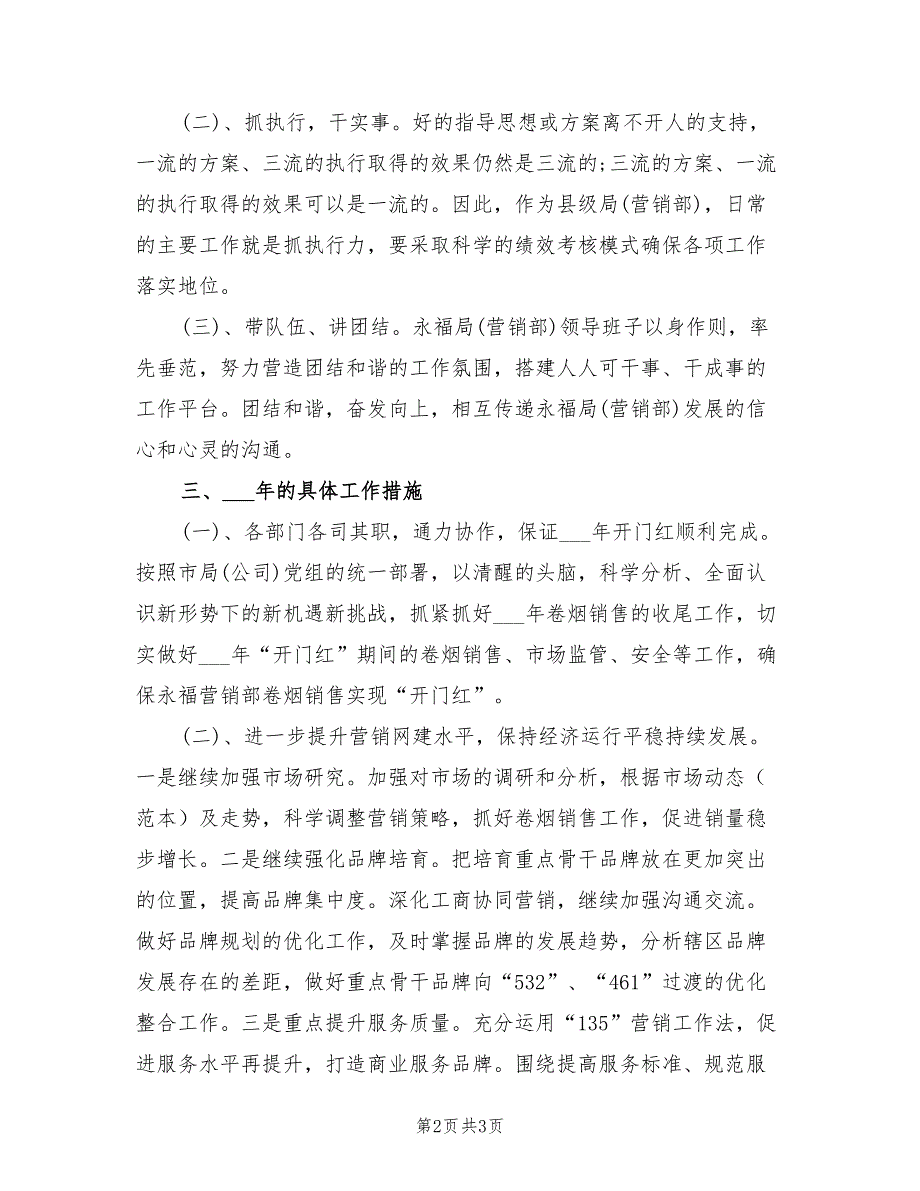 (二)、抓执行，干实事。好的指导思想或方案离不开人的支持，一流的方案、三流的执行取得的效果仍然是三流的;三流的方案、一流的执行取得的效果可以是一流的。因此，作为县级局(营销部)，日常的主要工作就是抓执行力，要采取科学的绩效考核模式确保各项工作落实地位。

(三)、带队伍、讲团结。永福局(营销部)领导班子以身作则，率先垂范，努力营造团结和谐的工作氛围，搭建人人可干事、干成事的工作平台。团结和谐，奋发向上，相互传递永福局(营销部)发展的信心和心灵的沟通。

三、___年的具体工作措施

(一)、各部门各司其职，通力协作，保证___年开门红顺利完成。按照市局(公司)党组的统一部署，以清醒的头脑，科学分析、全面认识新形势下的新机遇新挑战，抓紧抓好___年卷烟销售的收尾工作，切实做好___年“开门红”期间的卷烟销售、市场监管、安全等工作，确保永福营销部卷烟销售实现“开门红”。

(二)、进一步提升营销网建水平，保持经济运行平稳持续发展。一是继续加强市场研究。加强对市场的调研和分析，根据市场动态（范本）及走势，科学调整营销策略，抓好卷烟销售工作，促进销量稳步增长。二是继续强化品牌培育。把培育重点骨干品牌放在更加突出的位置，提高品牌集中度。深化工商协同营销，继续加强沟通交流。做好品牌规划的优化工作，及时掌握品牌的发展趋势，分析辖区品牌发展存在的差距，做好重点骨干品牌向“532”、“461”过渡的优化整合工作。三是重点提升服务质量。充分运用“135”营销工作法，促进服务水平再提升，打造商业服务品牌。围绕提高服务标准、规范服

第2页 共3页